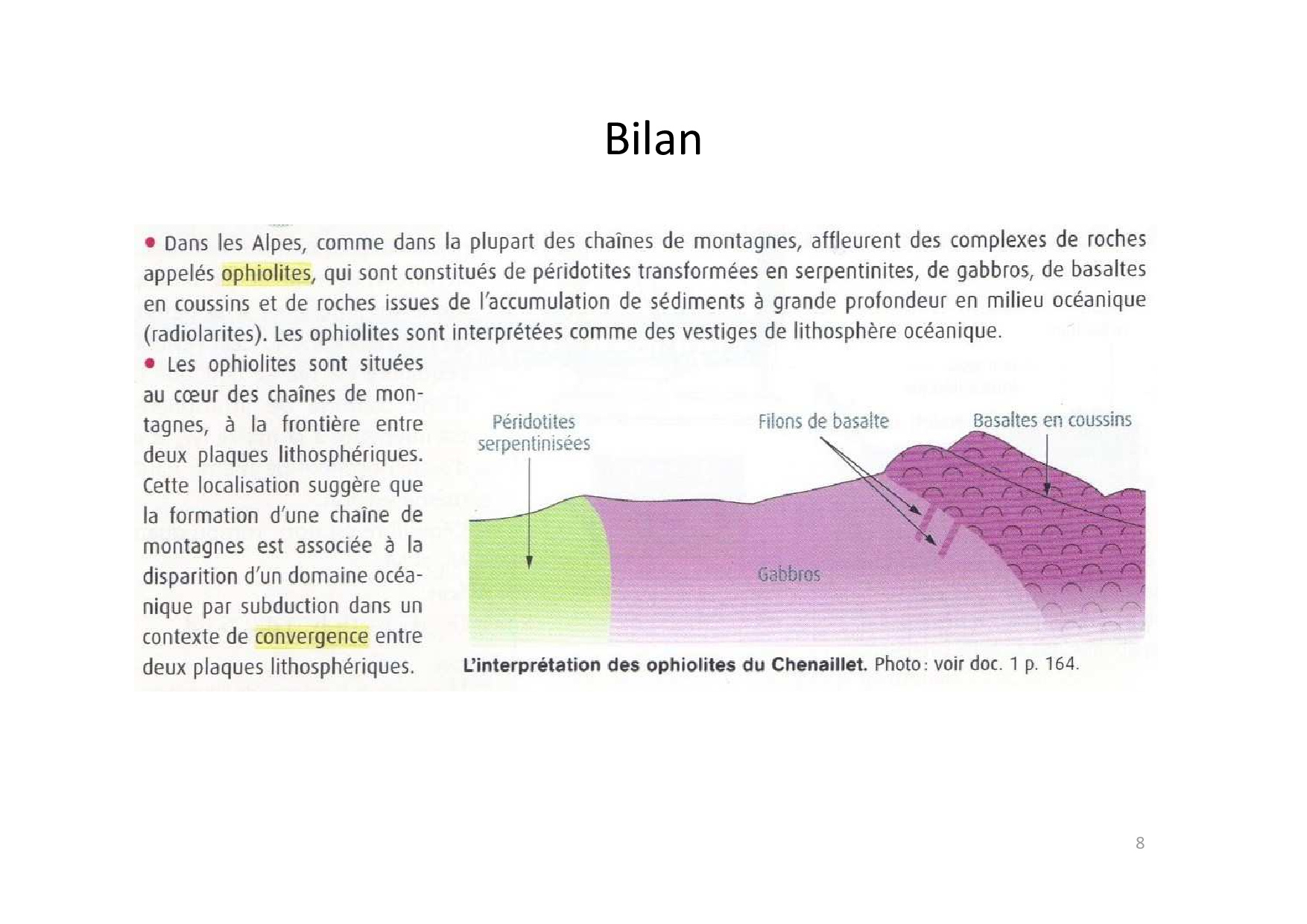 Bilan

• Dans les Alpes, comme dans la plupart des chaînes de montagnes, affleurent des complexes de roches appelés ophiolites, qui sont constitués de péridotites transformées en serpentinites, de gabbros, de basaltes en coussins et de roches issues de l'accumulation de sédiments à grande profondeur en milieu océanique (radiolarites). Les ophiolites sont interprétées comme des vestiges de lithosphère océanique.

• Les ophiolites sont situées au cœur des chaînes de montagnes, à la frontière entre deux plaques lithosphériques. Cette localisation suggère que la formation d'une chaîne de montagnes est associée à la disparition d'un domaine océanique par subduction dans un contexte de convergence entre deux plaques lithosphériques.

Péridotites serpentinisées

Filons de basalte

Basaltes en coussins

Gabbros

L'interprétation des ophiolites du Chenaillet. Photo : voir doc. 1 p. 164.

8